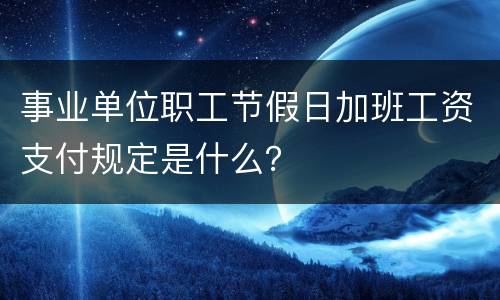 事业单位职工节假日加班工资支付规定是什么?